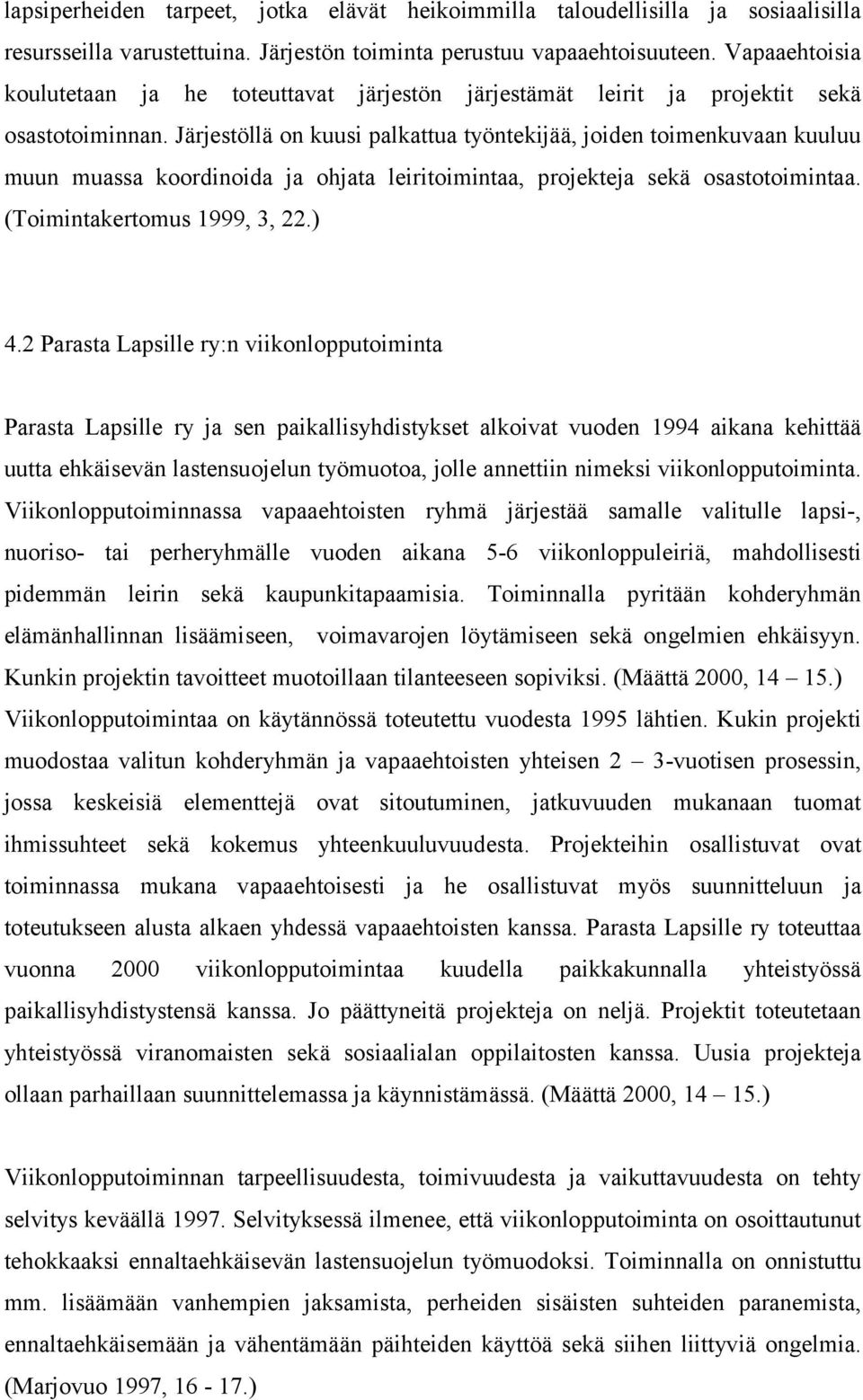 lapsiperheiden tarpeet, jotka elävät heikoimmilla taloudellisilla ja sosiaalisilla resursseilla varustettuina. Järjestön toiminta perustuu vapaaehtoisuuteen. Vapaaehtoisia koulutetaan ja he toteuttavat järjestön järjestämät leirit ja projektit sekä osastotoiminnan. Järjestöllä on kuusi palkattua työntekijää, joiden toimenkuvaan kuuluu muun muassa koordinoida ja ohjata leiritoimintaa, projekteja sekä osastotoimintaa. (Toimintakertomus 1999, 3, 22.)

4.2 Parasta Lapsille ry:n viikonlopputoiminta

Parasta Lapsille ry ja sen paikallisyhdistykset alkoivat vuoden 1994 aikana kehittää uutta ehkäisevän lastensuojelun työmuotoa, jolle annettiin nimeksi viikonlopputoiminta. Viikonlopputoiminnassa vapaaehtoisten ryhmä järjestää samalle valitulle lapsi-, nuoriso- tai perheryhmälle vuoden aikana 5-6 viikonloppuleiriä, mahdollisesti pidemmän leirin sekä kaupunkitapaamisia. Toiminnalla pyritään kohderyhmän elämänhallinnan lisäämiseen, voimavarojen löytämiseen sekä ongelmien ehkäisyyn. Kunkin projektin tavoitteet muotoillaan tilanteeseen sopiviksi. (Määttä 2000, 14 – 15.) Viikonlopputoimintaa on käytännössä toteutettu vuodesta 1995 lähtien. Kukin projekti muodostaa valitun kohderyhmän ja vapaaehtoisten yhteisen 2 – 3-vuotisen prosessin, jossa keskeisiä elementtejä ovat sitoutuminen, jatkuvuuden mukanaan tuomat ihmissuhteet sekä kokemus yhteenkuuluvuudesta. Projekteihin osallistuvat ovat toiminnassa mukana vapaaehtoisesti ja he osallistuvat myös suunnitteluun ja toteutukseen alusta alkaen yhdessä vapaaehtoisten kanssa. Parasta Lapsille ry toteuttaa vuonna 2000 viikonlopputoimintaa kuudella paikkakunnalla yhteistyössä paikallisyhdistystensä kanssa. Jo päättyneitä projekteja on neljä. Projektit toteutetaan yhteistyössä viranomaisten sekä sosiaalialan oppilaitosten kanssa. Uusia projekteja ollaan parhaillaan suunnittelemassa ja käynnistämässä. (Määttä 2000, 14 – 15.)

Viikonlopputoiminnan tarpeellisuudesta, toimivuudesta ja vaikuttavuudesta on tehty selvitys keväällä 1997. Selvityksessä ilmenee, että viikonlopputoiminta on osoittautunut tehokkaaksi ennaltaehkäisevän lastensuojelun työmuodoksi. Toiminnalla on onnistuttu mm. lisäämään vanhempien jaksamista, perheiden sisäisten suhteiden paranemista, ennaltaehkäisemään ja vähentämään päihteiden käyttöä sekä siihen liittyviä ongelmia. (Marjovuo 1997, 16 - 17.)